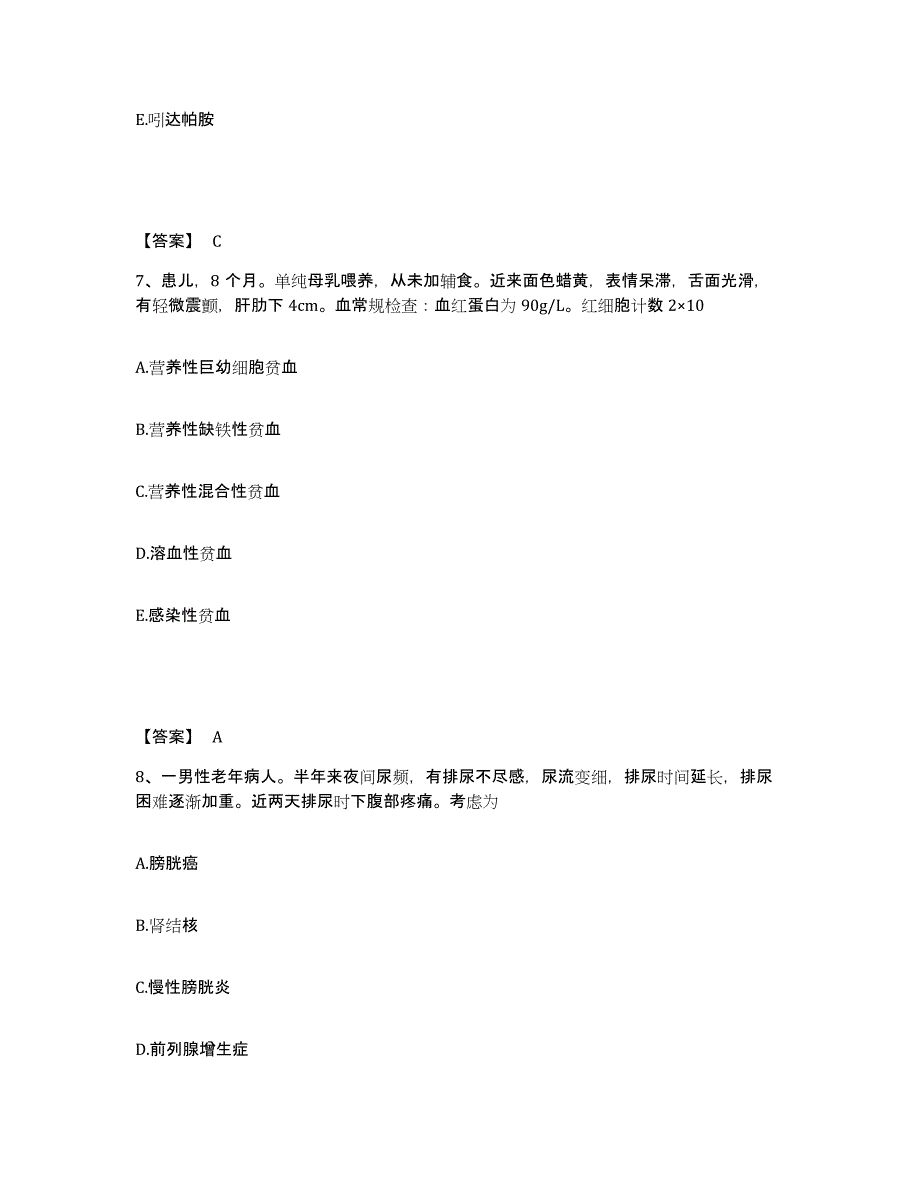 E.吲达帕胺

【答案】 C

7、患儿，8 个月。单纯母乳喂养，从未加辅食。近来面色蜡黄，表情呆滞，舌面光滑，有轻微震颤，肝肋下 4cm。血常规检查：血红蛋白为 90g/L。红细胞计数 2×10

A.营养性巨幼细胞贫血

B.营养性缺铁性贫血

C.营养性混合性贫血

D.溶血性贫血

E.感染性贫血

【答案】 A

8、一男性老年病人。半年来夜间尿频，有排尿不尽感，尿流变细，排尿时间延长，排尿困难逐渐加重。近两天排尿时下腹部疼痛。考虑为

A.膀胱癌

B.肾结核

C.慢性膀胱炎

D.前列腺增生症